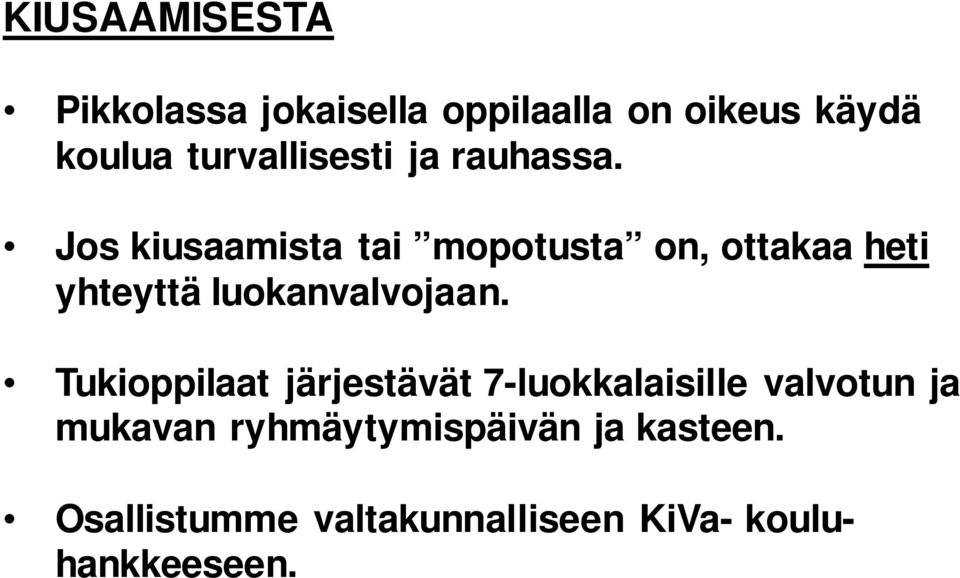 KIUSAAMISESTA

• Pikkolassa jokaisella oppilaalla on oikeus käydä koulua turvallisesti ja rauhassa.

• Jos kiusaamista tai ”mopotusta” on, ottakaa heti yhteyttä luokanvalvojaan.

• Tukioppilaat järjestävät 7-luokkalaisille valvotun ja mukavan ryhmäytymispäivän ja kasteen.

• Osallistumme valtakunnalliseen KiVa- koulu-hankkeeseen.